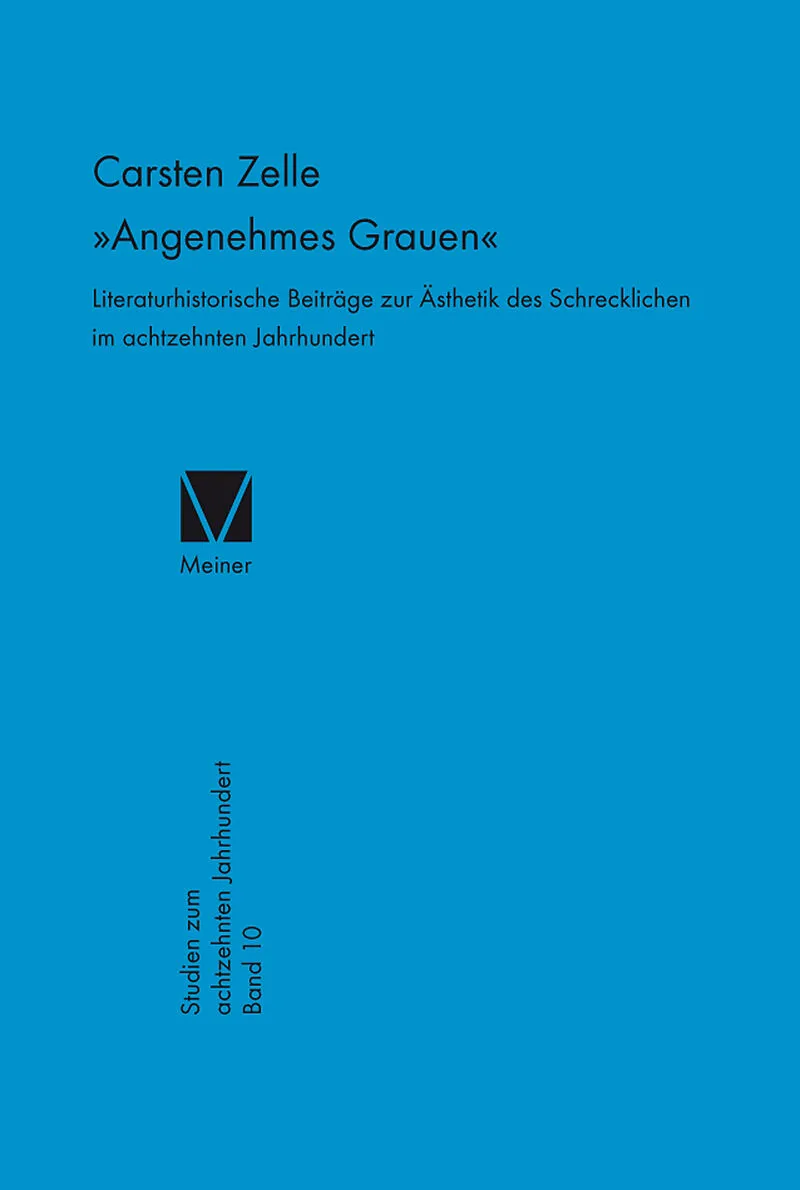 Carsten Zelle

»Angenehmes Grauen«

Literaturhistorische Beiträge zur Ästhetik des Schrecklichen im achtzehnten Jahrhundert

Meiner

Studien zum
achtzehnten Jahrhundert
Band 10